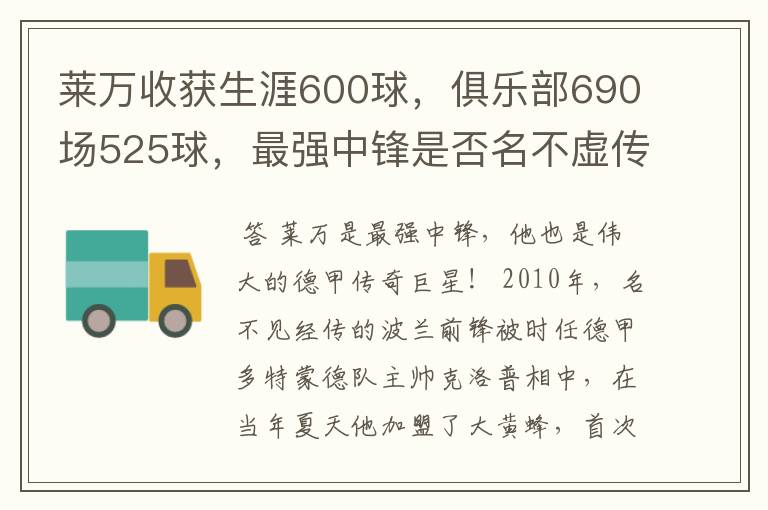 莱万收获生涯600球，俱乐部690场525球，最强中锋是否名不虚传

答 莱万是最强中锋，他也是伟大的德甲传奇巨星！2010年，名不见经传的波兰前锋被时任德甲多特蒙德队主帅克洛普相中，在当年夏天他加盟了大黄蜂，首次